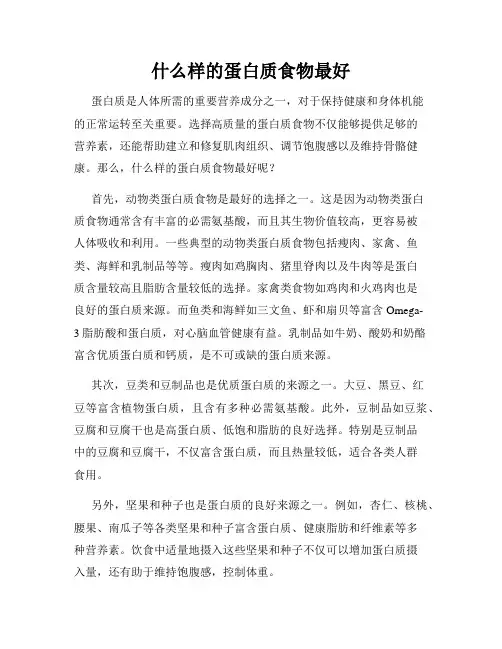 什么样的蛋白质食物最好

蛋白质是人体所需的重要营养成分之一，对于保持健康和身体机能的正常运转至关重要。选择高质量的蛋白质食物不仅能够提供足够的营养素，还能帮助建立和修复肌肉组织、调节饱腹感以及维持骨骼健康。那么，什么样的蛋白质食物最好呢？

首先，动物类蛋白质食物是最好的选择之一。这是因为动物类蛋白质食物通常含有丰富的必需氨基酸，而且其生物价值较高，更容易被人体吸收和利用。一些典型的动物类蛋白质食物包括瘦肉、家禽、鱼类、海鲜和乳制品等等。瘦肉如鸡胸肉、猪里脊肉以及牛肉等是蛋白质含量较高且脂肪含量较低的选择。家禽类食物如鸡肉和火鸡肉也是良好的蛋白质来源。而鱼类和海鲜如三文鱼、虾和扇贝等富含 Omega-3 脂肪酸和蛋白质，对心脑血管健康有益。乳制品如牛奶、酸奶和奶酪富含优质蛋白质和钙质，是不可或缺的蛋白质来源。

其次，豆类和豆制品也是优质蛋白质的来源之一。大豆、黑豆、红豆等富含植物蛋白质，且含有多种必需氨基酸。此外，豆制品如豆浆、豆腐和豆腐干也是高蛋白质、低饱和脂肪的良好选择。特别是豆制品中的豆腐和豆腐干，不仅富含蛋白质，而且热量较低，适合各类人群食用。

另外，坚果和种子也是蛋白质的良好来源之一。例如，杏仁、核桃、腰果、南瓜子等各类坚果和种子富含蛋白质、健康脂肪和纤维素等多种营养素。饮食中适量地摄入这些坚果和种子不仅可以增加蛋白质摄入量，还有助于维持饱腹感，控制体重。